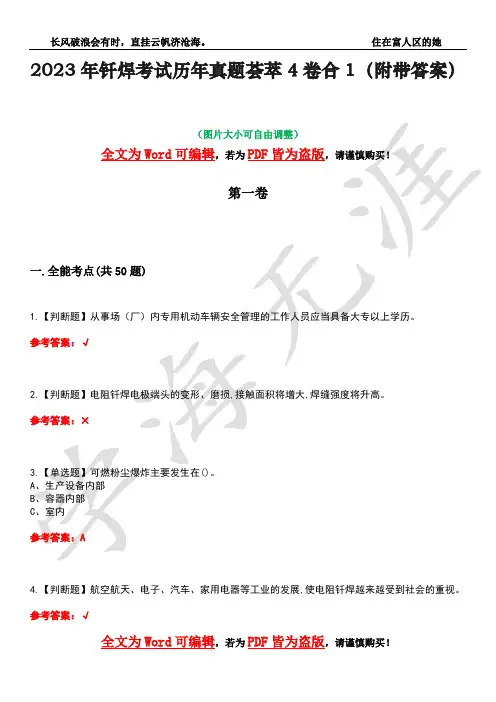 长风破浪会有时，直挂云帆济沧海。　　住在富人区的她

2023年钎焊考试历年真题荟萃4卷合1（附带答案）

（图片大小可自由调整）

全文为Word可编辑，若为PDF皆为盗版，请谨慎购买！

第一卷

一.全能考点(共50题)

1.【判断题】从事场（厂）内专用机动车辆安全管理的工作人员应当具备大专以上学历。

参考答案：√

2.【判断题】电阻钎焊电极端头的变形、磨损,接触面积将增大,焊缝强度将升高。

参考答案：×

3.【单选题】可燃粉尘爆炸主要发生在()。
A、生产设备内部
B、容器内部
C、室内

参考答案：A

4.【判断题】航空航天、电子、汽车、家用电器等工业的发展,使电阻钎焊越来越受到社会的重视。

参考答案：√

全文为Word可编辑，若为PDF皆为盗版，请谨慎购买！

学海无涯